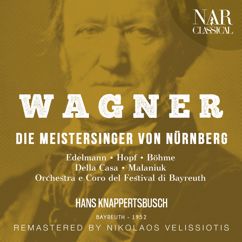 NAR CLASSICAL

WAGNER

DIE MEISTERSINGER VON NÜRNBERG

Edelmann • Hopf • Böhme
Della Casa • Malaniuk
Orchestra e Coro del Festival di Bayreuth

HANS KNAPPERTSBUSCH

BAYREUTH - 1952

REMASTERED BY NIKOLAOS VELISSIOTIS